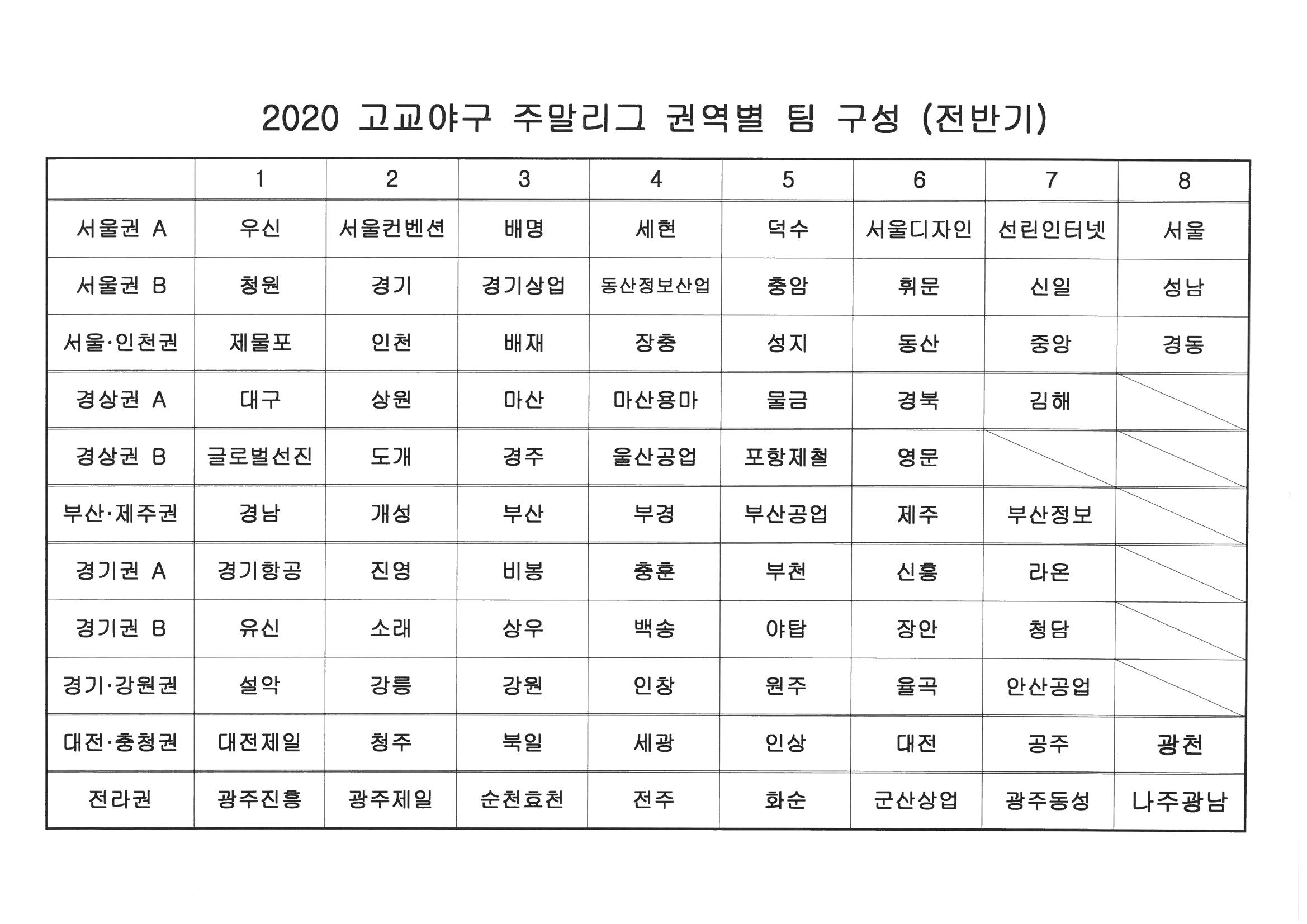 2020 고교야구 주말리그 권역별 팀 구성 (전반기)

| | 1 | 2 | 3 | 4 | 5 | 6 | 7 | 8 |
|---|---|---|---|---|---|---|---|---|
| 서울권 A | 우신 | 서울컨벤션 | 배명 | 세현 | 덕수 | 서울디자인 | 선린인터넷 | 서울 |
| 서울권 B | 청원 | 경기 | 경기상업 | 동산정보산업 | 충암 | 휘문 | 신일 | 성남 |
| 서울·인천권 | 제물포 | 인천 | 배재 | 장충 | 성지 | 동산 | 중앙 | 경동 |
| 경상권 A | 대구 | 상원 | 마산 | 마산용마 | 물금 | 경북 | 김해 | |
| 경상권 B | 글로벌선진 | 도개 | 경주 | 울산공업 | 포항제철 | 영문 | | |
| 부산·제주권 | 경남 | 개성 | 부산 | 부경 | 부산공업 | 제주 | 부산정보 | |
| 경기권 A | 경기항공 | 진영 | 비봉 | 충훈 | 부천 | 신흥 | 라온 | |
| 경기권 B | 유신 | 소래 | 상우 | 백송 | 야탑 | 장안 | 청담 | |
| 경기·강원권 | 설악 | 강릉 | 강원 | 인창 | 원주 | 율곡 | 안산공업 | |
| 대전·충청권 | 대전제일 | 청주 | 북일 | 세광 | 인상 | 대전 | 공주 | 광천 |
| 전라권 | 광주진흥 | 광주제일 | 순천효천 | 전주 | 화순 | 군산상업 | 광주동성 | 나주광남 |